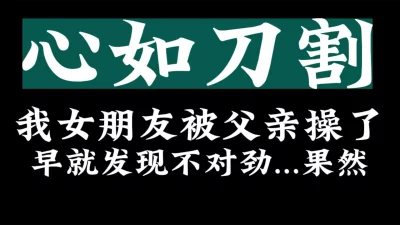 心如刀割

我女朋友被父亲操了
早就发现不对劲...果然